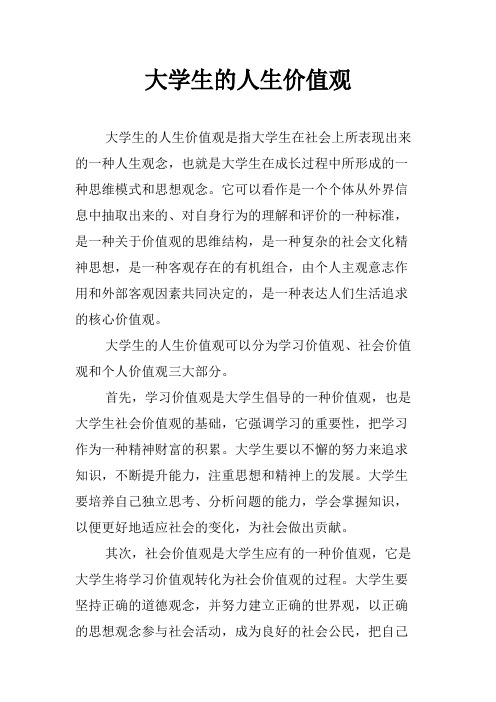 大学生的人生价值观

大学生的人生价值观是指大学生在社会上所表现出来的一种人生观念，也就是大学生在成长过程中所形成的一种思维模式和思想观念。它可以看作是一个个体从外界信息中抽取出来的、对自身行为的理解和评价的一种标准，是一种关于价值观的思维结构，是一种复杂的社会文化精神思想，是一种客观存在的有机组合，由个人主观意志作用和外部客观因素共同决定的，是一种表达人们生活追求的核心价值观。

大学生的人生价值观可以分为学习价值观、社会价值观和个人价值观三大部分。

首先，学习价值观是大学生倡导的一种价值观，也是大学生社会价值观的基础，它强调学习的重要性，把学习作为一种精神财富的积累。大学生要以不懈的努力来追求知识，不断提升能力，注重思想和精神上的发展。大学生要培养自己独立思考、分析问题的能力，学会掌握知识，以便更好地适应社会的变化，为社会做出贡献。

其次，社会价值观是大学生应有的一种价值观，它是大学生将学习价值观转化为社会价值观的过程。大学生要坚持正确的道德观念，并努力建立正确的世界观，以正确的思想观念参与社会活动，成为良好的社会公民，把自己